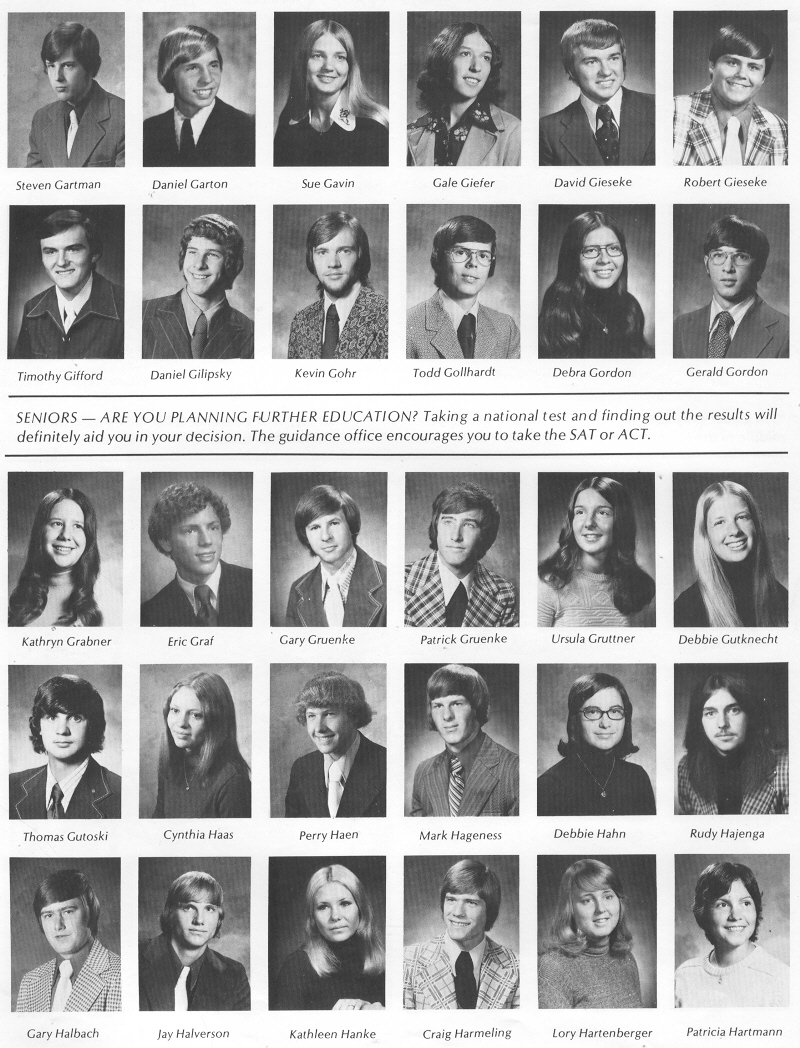 Steven Gartman
Daniel Garton
Sue Gavin
Gale Giefer
David Gieseke
Robert Gieseke

Timothy Gifford
Daniel Gilipsky
Kevin Gohr
Todd Gollhardt
Debra Gordon
Gerald Gordon

SENIORS — ARE YOU PLANNING FURTHER EDUCATION? Taking a national test and finding out the results will definitely aid you in your decision. The guidance office encourages you to take the SAT or ACT.

Kathryn Grabner
Eric Graf
Gary Gruenke
Patrick Gruenke
Ursula Gruttner
Debbie Gutknecht

Thomas Gutoski
Cynthia Haas
Perry Haen
Mark Hageness
Debbie Hahn
Rudy Hajenga

Gary Halbach
Jay Halverson
Kathleen Hanke
Craig Harmeling
Lory Hartenberger
Patricia Hartmann